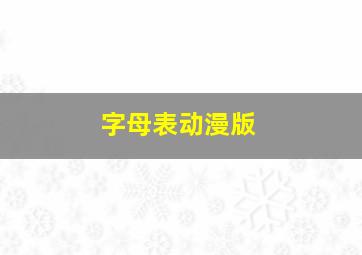 字母表动漫版